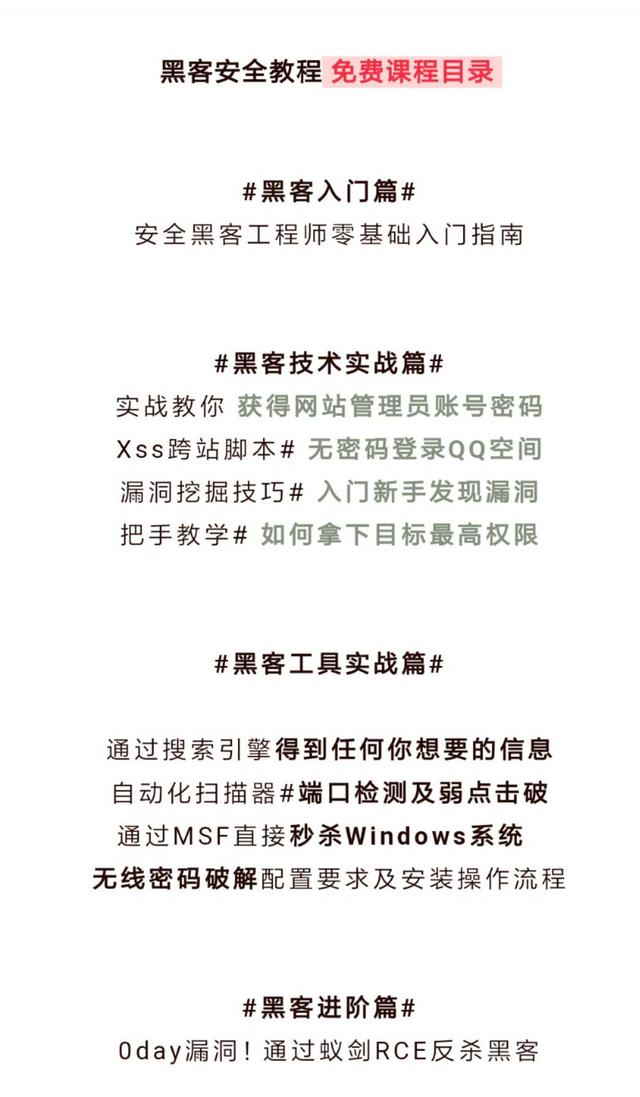 黑客安全教程 免费课程目录

#黑客入门篇#
安全黑客工程师零基础入门指南

#黑客技术实战篇#
实战教你 获得网站管理员账号密码
Xss跨站脚本# 无密码登录QQ空间
漏洞挖掘技巧# 入门新手发现漏洞
把手教学# 如何拿下目标最高权限

#黑客工具实战篇#

通过搜索引擎得到任何你想要的信息
自动化扫描器#端口检测及弱点击破
通过MSF直接秒杀Windows系统
无线密码破解配置要求及安装操作流程

#黑客进阶篇#
0day漏洞！通过蚁剑RCE反杀黑客